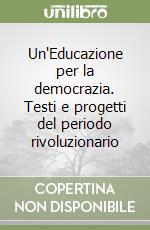 unilibro

Un'Educazione per la democrazia. Testi e progetti del periodo rivoluzionario

COPERTINA
NON DISPONIBILE